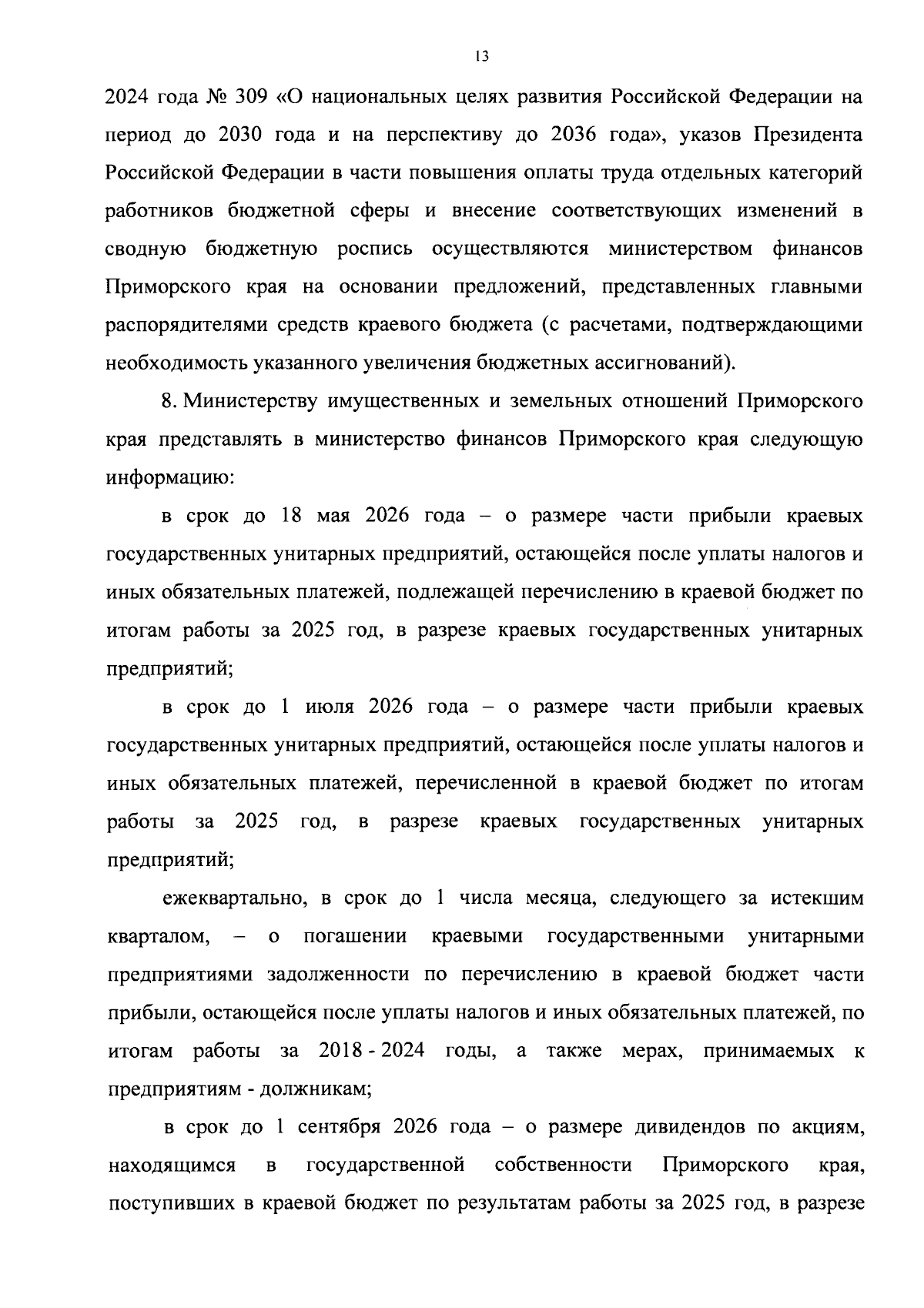 13

2024 года № 309 «О национальных целях развития Российской Федерации на период до 2030 года и на перспективу до 2036 года», указов Президента Российской Федерации в части повышения оплаты труда отдельных категорий работников бюджетной сферы и внесение соответствующих изменений в сводную бюджетную роспись осуществляются министерством финансов Приморского края на основании предложений, представленных главными распорядителями средств краевого бюджета (с расчетами, подтверждающими необходимость указанного увеличения бюджетных ассигнований).

8. Министерству имущественных и земельных отношений Приморского края представлять в министерство финансов Приморского края следующую информацию:

в срок до 18 мая 2026 года – о размере части прибыли краевых государственных унитарных предприятий, остающейся после уплаты налогов и иных обязательных платежей, подлежащей перечислению в краевой бюджет по итогам работы за 2025 год, в разрезе краевых государственных унитарных предприятий;

в срок до 1 июля 2026 года – о размере части прибыли краевых государственных унитарных предприятий, остающейся после уплаты налогов и иных обязательных платежей, перечисленной в краевой бюджет по итогам работы за 2025 год, в разрезе краевых государственных унитарных предприятий;

ежеквартально, в срок до 1 числа месяца, следующего за истекшим кварталом, – о погашении краевыми государственными унитарными предприятиями задолженности по перечислению в краевой бюджет части прибыли, остающейся после уплаты налогов и иных обязательных платежей, по итогам работы за 2018 - 2024 годы, а также мерах, принимаемых к предприятиям - должникам;

в срок до 1 сентября 2026 года – о размере дивидендов по акциям, находящимся в государственной собственности Приморского края, поступивших в краевой бюджет по результатам работы за 2025 год, в разрезе